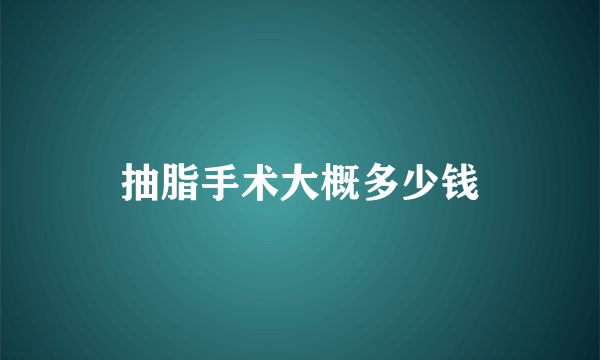 抽脂手术大概多少钱